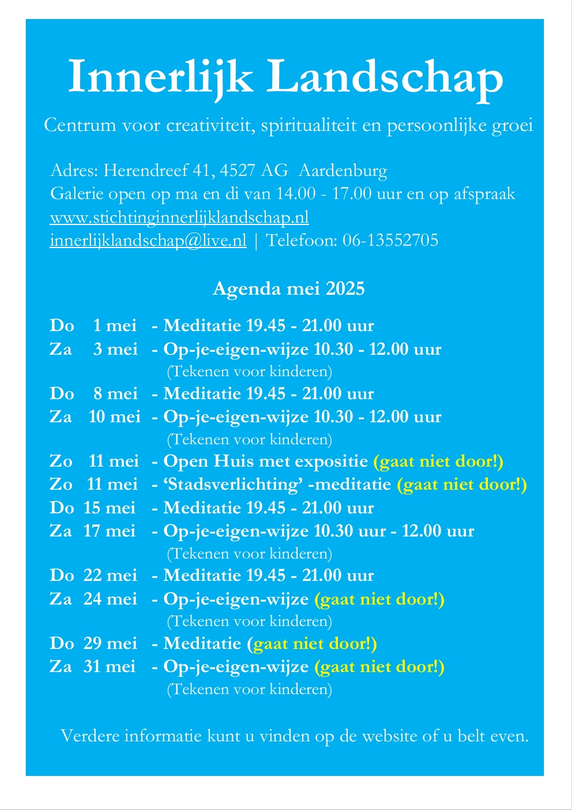 Innerlijk Landschap

Centrum voor creativiteit, spiritualiteit en persoonlijke groei

Adres: Herendreef 41, 4527 AG Aardenburg
Galerie open op ma en di van 14.00 - 17.00 uur en op afspraak
www.stichtinginnerlijklandschap.nl
innerlijklandschap@live.nl | Telefoon: 06-13552705

Agenda mei 2025

Do 1 mei - Meditatie 19.45 - 21.00 uur
Za 3 mei - Op-je-eigen-wijze 10.30 - 12.00 uur
(Tekenen voor kinderen)
Do 8 mei - Meditatie 19.45 - 21.00 uur
Za 10 mei - Op-je-eigen-wijze 10.30 - 12.00 uur
(Tekenen voor kinderen)
Zo 11 mei - Open Huis met expositie (gaat niet door!)
Zo 11 mei - 'Stadsverlichting' -meditatie (gaat niet door!)
Do 15 mei - Meditatie 19.45 - 21.00 uur
Za 17 mei - Op-je-eigen-wijze 10.30 uur - 12.00 uur
(Tekenen voor kinderen)
Do 22 mei - Meditatie 19.45 - 21.00 uur
Za 24 mei - Op-je-eigen-wijze (gaat niet door!)
(Tekenen voor kinderen)
Do 29 mei - Meditatie (gaat niet door!)
Za 31 mei - Op-je-eigen-wijze (gaat niet door!)
(Tekenen voor kinderen)

Verdere informatie kunt u vinden op de website of u belt even.